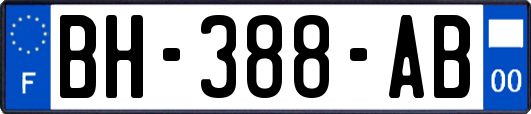 F
BH-388-AB
00